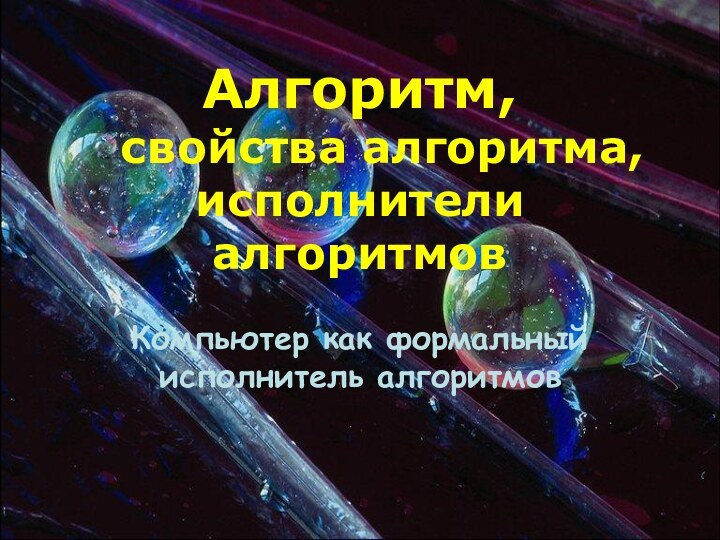 Алгоритм, свойства алгоритма, исполнители алгоритмов

Компьютер как формальный исполнитель алгоритмов